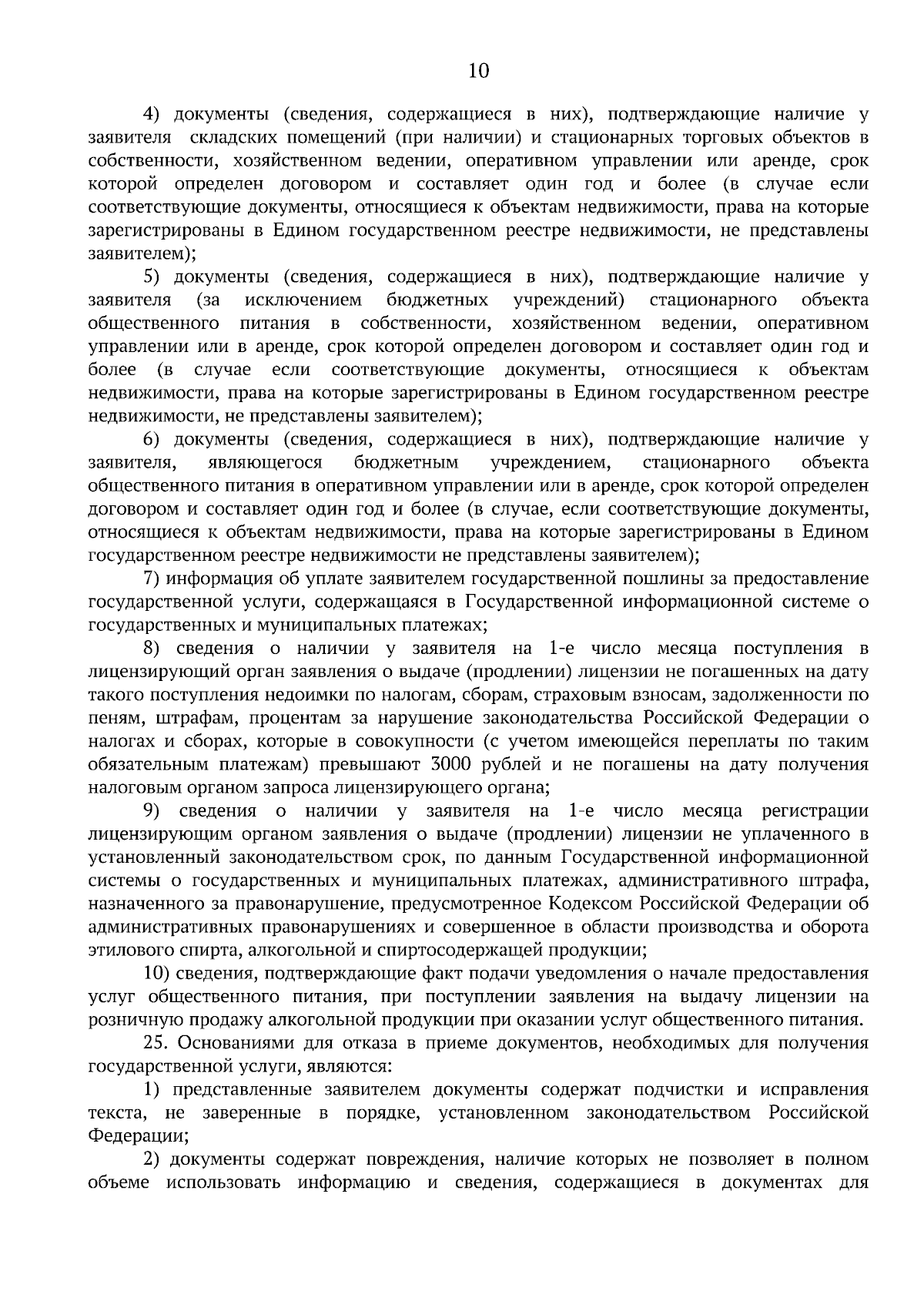 10

4) документы (сведения, содержащиеся в них), подтверждающие наличие у заявителя складских помещений (при наличии) и стационарных торговых объектов в собственности, хозяйственном ведении, оперативном управлении или аренде, срок которой определен договором и составляет один год и более (в случае если соответствующие документы, относящиеся к объектам недвижимости, права на которые зарегистрированы в Едином государственном реестре недвижимости, не представлены заявителем);

5) документы (сведения, содержащиеся в них), подтверждающие наличие у заявителя (за исключением бюджетных учреждений) стационарного объекта общественного питания в собственности, хозяйственном ведении, оперативном управлении или в аренде, срок которой определен договором и составляет один год и более (в случае если соответствующие документы, относящиеся к объектам недвижимости, права на которые зарегистрированы в Едином государственном реестре недвижимости, не представлены заявителем);

6) документы (сведения, содержащиеся в них), подтверждающие наличие у заявителя, являющегося бюджетным учреждением, стационарного объекта общественного питания в оперативном управлении или в аренде, срок которой определен договором и составляет один год и более (в случае, если соответствующие документы, относящиеся к объектам недвижимости, права на которые зарегистрированы в Едином государственном реестре недвижимости не представлены заявителем);

7) информация об уплате заявителем государственной пошлины за предоставление государственной услуги, содержащаяся в Государственной информационной системе о государственных и муниципальных платежах;

8) сведения о наличии у заявителя на 1-е число месяца поступления в лицензирующий орган заявления о выдаче (продлении) лицензии не погашенных на дату такого поступления недоимки по налогам, сборам, страховым взносам, задолженности по пеням, штрафам, процентам за нарушение законодательства Российской Федерации о налогах и сборах, которые в совокупности (с учетом имеющейся переплаты по таким обязательным платежам) превышают 3000 рублей и не погашены на дату получения налоговым органом запроса лицензирующего органа;

9) сведения о наличии у заявителя на 1-е число месяца регистрации лицензирующим органом заявления о выдаче (продлении) лицензии не уплаченного в установленный законодательством срок, по данным Государственной информационной системы о государственных и муниципальных платежах, административного штрафа, назначенного за правонарушение, предусмотренное Кодексом Российской Федерации об административных правонарушениях и совершенное в области производства и оборота этилового спирта, алкогольной и спиртосодержащей продукции;

10) сведения, подтверждающие факт подачи уведомления о начале предоставления услуг общественного питания, при поступлении заявления на выдачу лицензии на розничную продажу алкогольной продукции при оказании услуг общественного питания.

25. Основаниями для отказа в приеме документов, необходимых для получения государственной услуги, являются:

1) представленные заявителем документы содержат подчистки и исправления текста, не заверенные в порядке, установленном законодательством Российской Федерации;

2) документы содержат повреждения, наличие которых не позволяет в полном объеме использовать информацию и сведения, содержащиеся в документах для